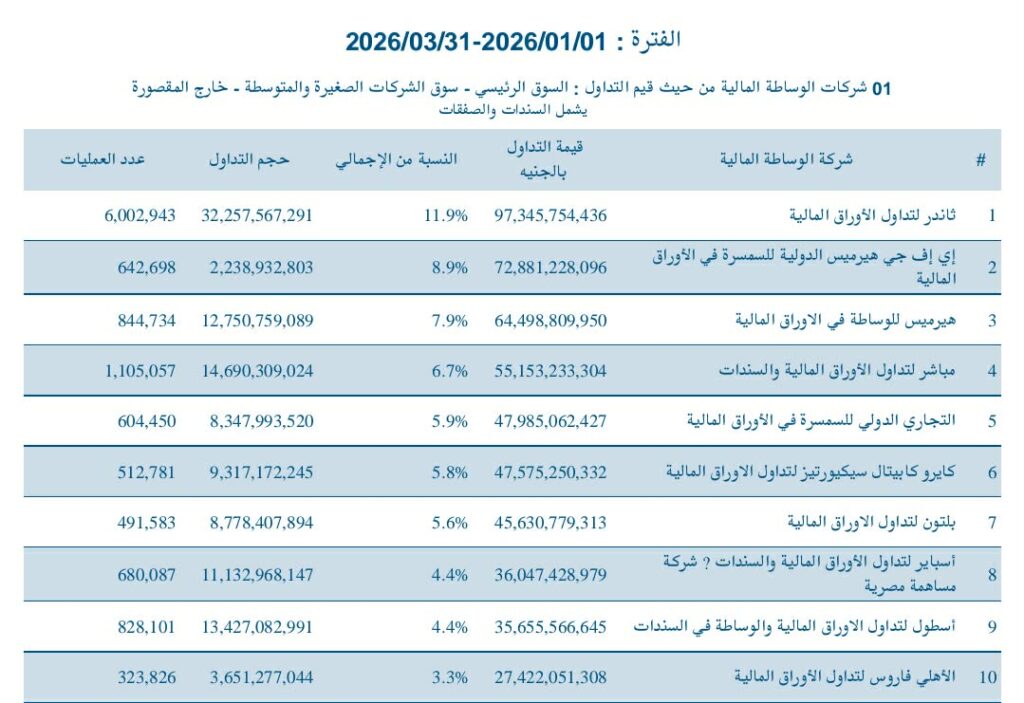 الفترة : 2026/03/31-2026/01/01

01 شركات الوساطة المالية من حيث قيم التداول : السوق الرئيسي - سوق الشركات الصغيرة والمتوسطة - خارج المقصورة
يشمل السندات والصفقات

| # | شركة الوساطة المالية | قيمة التداول بالجنيه | النسبة من الإجمالي | حجم التداول | عدد العمليات |
|---|---|---|---|---|---|
| 1 | ثاندر لتداول الأوراق المالية | 97,345,754,436 | 11.9% | 32,257,567,291 | 6,002,943 |
| 2 | إي إف جي هيرميس الدولية للسمسرة في الأوراق المالية | 72,881,228,096 | 8.9% | 2,238,932,803 | 642,698 |
| 3 | هيرميس للوساطة في الاوراق المالية | 64,498,809,950 | 7.9% | 12,750,759,089 | 844,734 |
| 4 | مباشر لتداول الأوراق المالية والسندات | 55,153,233,304 | 6.7% | 14,690,309,024 | 1,105,057 |
| 5 | التجاري الدولي للسمسرة في الأوراق المالية | 47,985,062,427 | 5.9% | 8,347,993,520 | 604,450 |
| 6 | كايرو كابيتال سيكيورتيز لتداول الاوراق المالية | 47,575,250,332 | 5.8% | 9,317,172,245 | 512,781 |
| 7 | بلتون لتداول الاوراق المالية | 45,630,779,313 | 5.6% | 8,778,407,894 | 491,583 |
| 8 | أسباير لتداول الأوراق المالية والسندات ? شركة مساهمة مصرية | 36,047,428,979 | 4.4% | 11,132,968,147 | 680,087 |
| 9 | أسطول لتداول الاوراق المالية والوساطة في السندات | 35,655,566,645 | 4.4% | 13,427,082,991 | 828,101 |
| 10 | الأهلي فاروس لتداول الأوراق المالية | 27,422,051,308 | 3.3% | 3,651,277,044 | 323,826 |